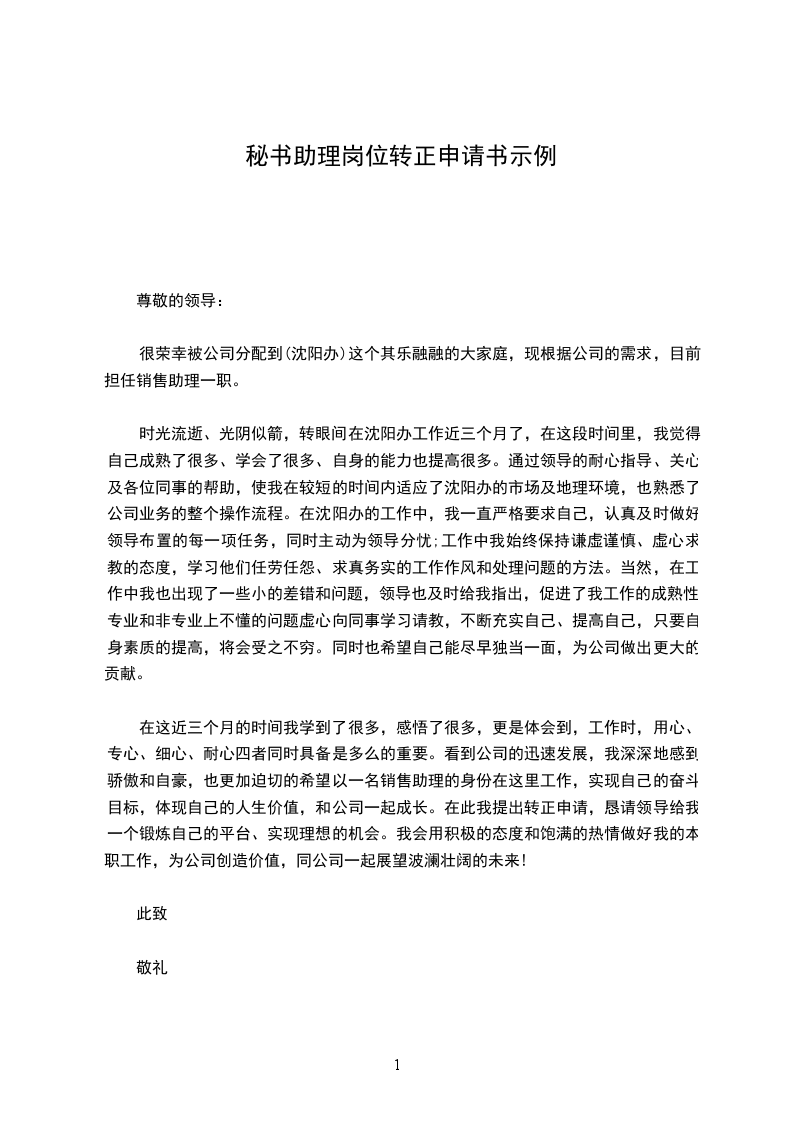 秘书助理岗位转正申请书示例

尊敬的领导：

很荣幸被公司分配到(沈阳办)这个其乐融融的大家庭，现根据公司的需求，目前担任销售助理一职。

时光流逝、光阴似箭，转眼间在沈阳办工作近三个月了，在这段时间里，我觉得自己成熟了很多、学会了很多、自身的能力也提高很多。通过领导的耐心指导、关心及各位同事的帮助，使我在较短的时间内适应了沈阳办的市场及地理环境，也熟悉了公司业务的整个操作流程。在沈阳办的工作中，我一直严格要求自己，认真及时做好领导布置的每一项任务，同时主动为领导分忧;工作中我始终保持谦虚谨慎、虚心求教的态度，学习他们任劳任怨、求真务实的工作作风和处理问题的方法。当然，在工作中我也出现了一些小的差错和问题，领导也及时给我指出，促进了我工作的成熟性专业和非专业上不懂的问题虚心向同事学习请教，不断充实自己、提高自己，只要自身素质的提高，将会受之不穷。同时也希望自己能尽早独当一面，为公司做出更大的贡献。

在这近三个月的时间我学到了很多，感悟了很多，更是体会到，工作时，用心、专心、细心、耐心四者同时具备是多么的重要。看到公司的迅速发展，我深深地感到骄傲和自豪，也更加迫切的希望以一名销售助理的身份在这里工作，实现自己的奋斗目标，体现自己的人生价值，和公司一起成长。在此我提出转正申请，恳请领导给我一个锻炼自己的平台、实现理想的机会。我会用积极的态度和饱满的热情做好我的本职工作，为公司创造价值，同公司一起展望波澜壮阔的未来!

此致

敬礼

1